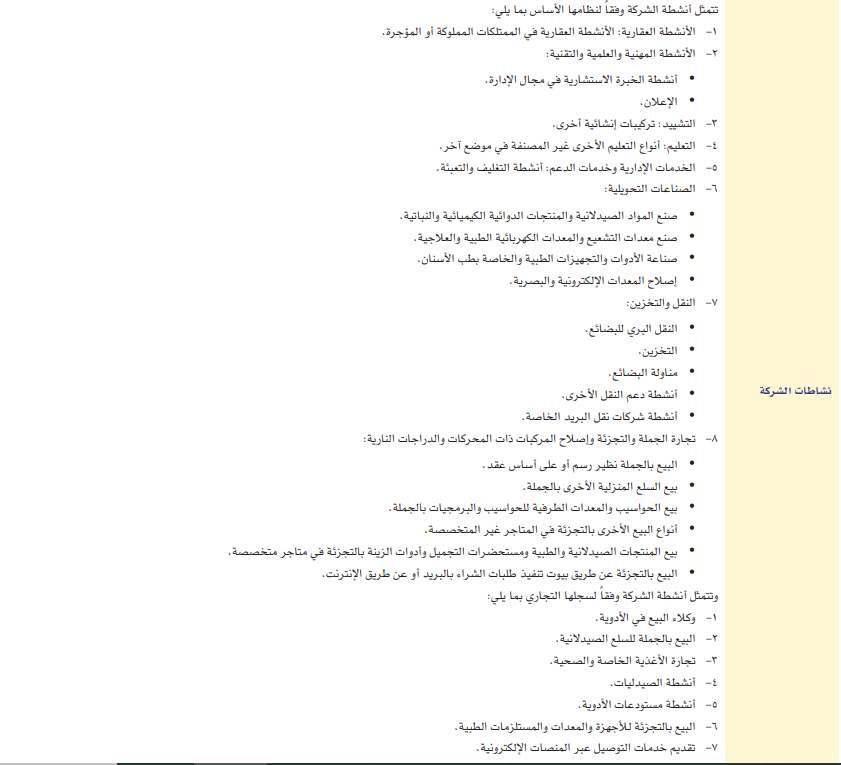 نشاطات الشركة

تتمثل أنشطة الشركة وفقاً لنظامها الأساس بما يلي:

١- الأنشطة العقارية: الأنشطة العقارية في الممتلكات المملوكة أو المؤجرة.

٢- الأنشطة المهنية والعلمية والتقنية:

• أنشطة الخبرة الاستشارية في مجال الإدارة.
• الإعلان.

٣- التشييد: تركيبات إنشائية أخرى.

٤- التعليم: أنواع التعليم الأخرى غير المصنفة في موضع آخر.

٥- الخدمات الإدارية وخدمات الدعم: أنشطة التغليف والتعبئة.

٦- الصناعات التحويلية:

• صنع المواد الصيدلانية والمنتجات الدوائية الكيميائية والنباتية.
• صنع معدات التشعيع والمعدات الكهربائية الطبية والعلاجية.
• صناعة الأدوات والتجهيزات الطبية والخاصة بطب الأسنان.
• إصلاح المعدات الإلكترونية والبصرية.

٧- النقل والتخزين:

• النقل البري للبضائع.
• التخزين.
• مناولة البضائع.
• أنشطة دعم النقل الأخرى.
• أنشطة شركات نقل البريد الخاصة.

٨- تجارة الجملة والتجزئة وإصلاح المركبات ذات المحركات والدراجات النارية:

• البيع بالجملة نظير رسم أو على أساس عقد.
• بيع السلع المنزلية الأخرى بالجملة.
• بيع الحواسيب والمعدات الطرفية للحواسيب والبرمجيات بالجملة.
• أنواع البيع الأخرى بالتجزئة في المتاجر غير المتخصصة.
• بيع المنتجات الصيدلانية والطبية ومستحضرات التجميل وأدوات الزينة بالتجزئة في متاجر متخصصة.
• البيع بالتجزئة عن طريق بيوت تنفيذ طلبات الشراء بالبريد أو عن طريق الإنترنت.

وتتمثل أنشطة الشركة وفقاً لسجلها التجاري بما يلي:

١- وكلاء البيع في الأدوية.
٢- البيع بالجملة للسلع الصيدلانية.
٣- تجارة الأغذية الخاصة والصحية.
٤- أنشطة الصيدليات.
٥- أنشطة مستودعات الأدوية.
٦- البيع بالتجزئة للأجهزة والمعدات والمستلزمات الطبية.
٧- تقديم خدمات التوصيل عبر المنصات الإلكترونية.